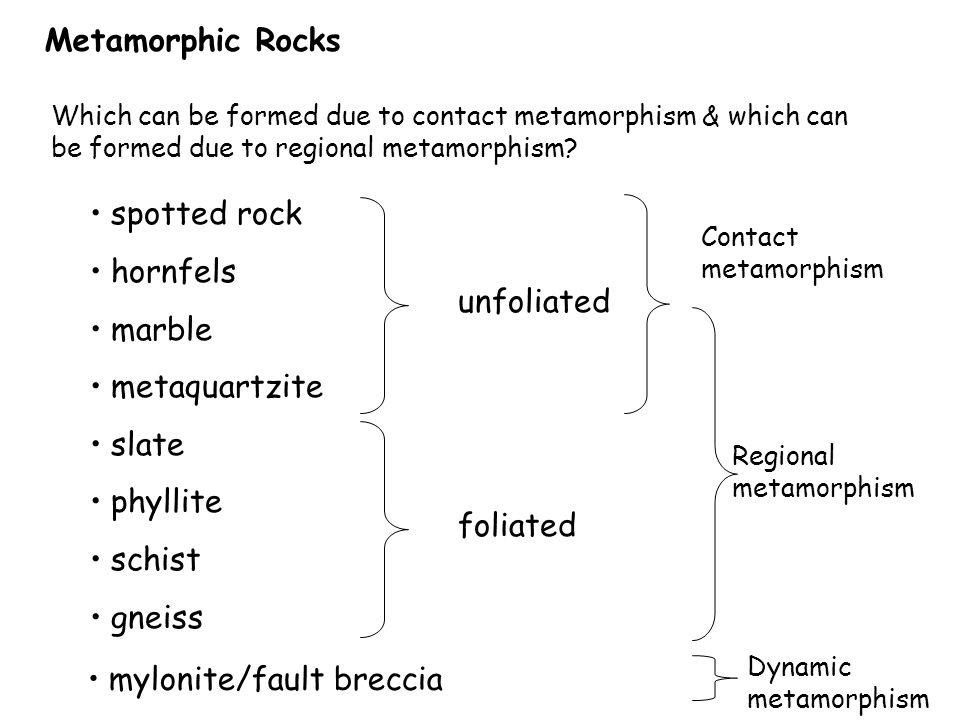 Metamorphic Rocks

Which can be formed due to contact metamorphism & which can be formed due to regional metamorphism?

• spotted rock
• hornfels
• marble
• metaquartzite
• slate
• phyllite
• schist
• gneiss
• mylonite/fault breccia

unfoliated

foliated

Contact metamorphism

Regional metamorphism

Dynamic metamorphism